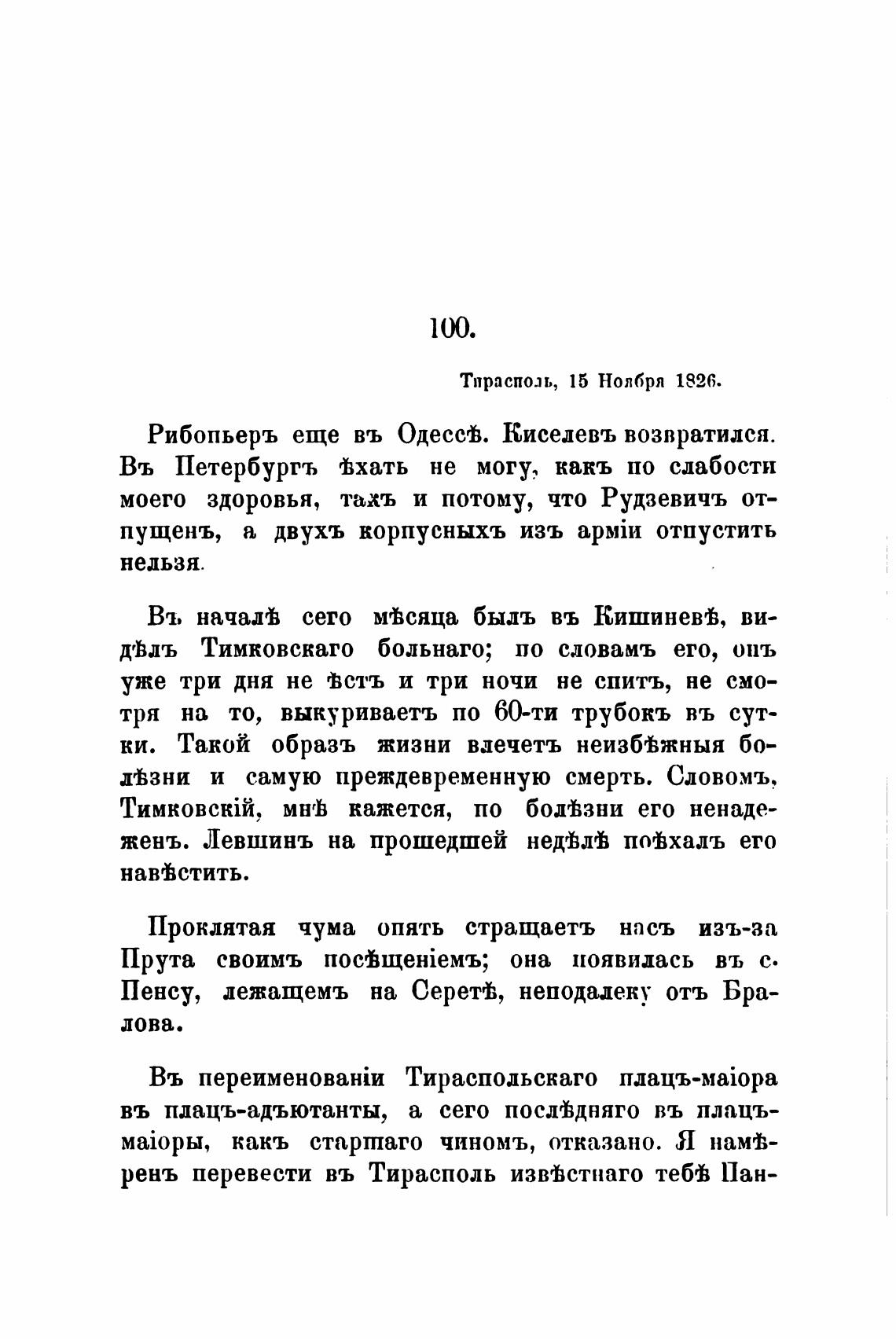 100.

Тирасполь, 15 Ноября 1826.

Рибопьеръ еще въ Одессѣ. Киселевъ возвратился. Въ Петербургъ ѣхать не могу, какъ по слабости моего здоровья, такъ и потому, что Рудзевичъ отпущенъ, а двухъ корпусныхъ изъ арміи отпустить нельзя.

Въ началѣ сего мѣсяца былъ въ Кишиневѣ, видѣлъ Тимковскаго больнаго; по словамъ его, онъ уже три дня не ѣстъ и три ночи не спитъ, не смотря на то, выкуриваетъ по 60-ти трубокъ въ сутки. Такой образъ жизни влечетъ неизбѣжныя болѣзни и самую преждевременную смерть. Словомъ, Тимковскій, мнѣ кажется, по болѣзни его ненадеженъ. Левшинъ на прошедшей недѣлѣ поѣхалъ его навѣстить.

Проклятая чума опять стращаетъ насъ изъ-за Прута своимъ посѣщеніемъ; она появилась въ с. Пенсу, лежащемъ на Серетѣ, неподалеку отъ Бралова.

Въ переименованіи Тираспольскаго плацъ-маіора въ плацъ-адъютанты, а сего послѣдняго въ плацъ-маіоры, какъ старшаго чиномъ, отказано. Я намѣренъ перевести въ Тирасполь извѣстнаго тебѣ Пан-